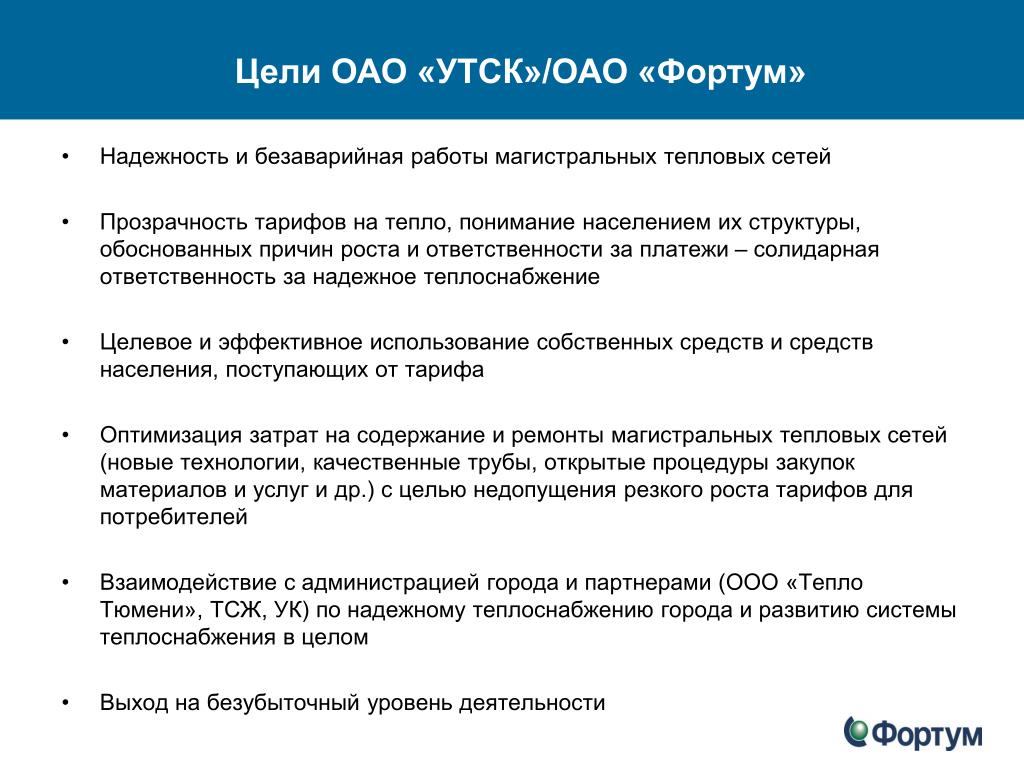 Цели ОАО «УТСК»/ОАО «Фортум»

• Надежность и безаварийная работы магистральных тепловых сетей

• Прозрачность тарифов на тепло, понимание населением их структуры, обоснованных причин роста и ответственности за платежи – солидарная ответственность за надежное теплоснабжение

• Целевое и эффективное использование собственных средств и средств населения, поступающих от тарифа

• Оптимизация затрат на содержание и ремонты магистральных тепловых сетей (новые технологии, качественные трубы, открытые процедуры закупок материалов и услуг и др.) с целью недопущения резкого роста тарифов для потребителей

• Взаимодействие с администрацией города и партнерами (ООО «Тепло Тюмени», ТСЖ, УК) по надежному теплоснабжению города и развитию системы теплоснабжения в целом

• Выход на безубыточный уровень деятельности

Фортум